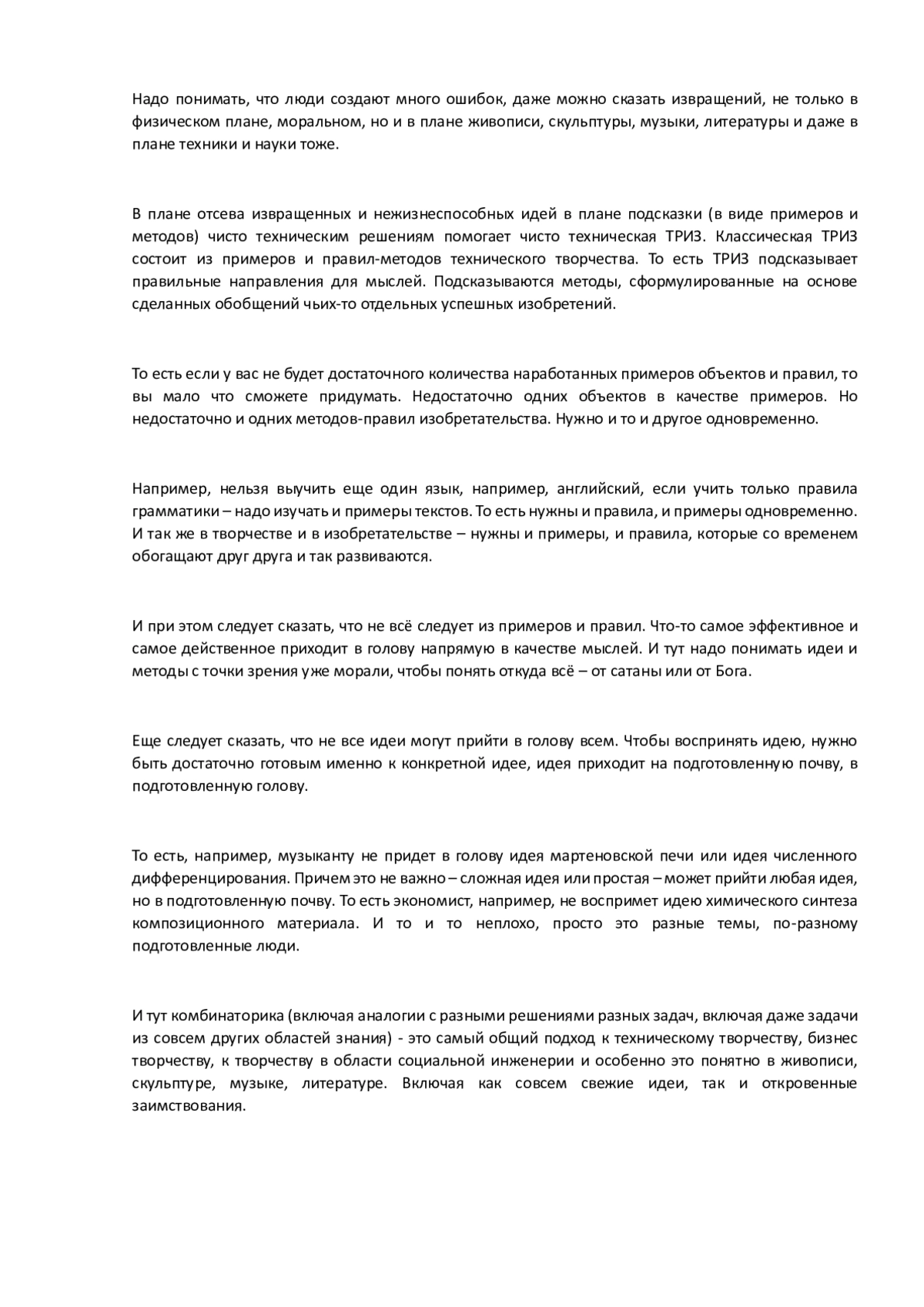 Надо понимать, что люди создают много ошибок, даже можно сказать извращений, не только в физическом плане, моральном, но и в плане живописи, скульптуры, музыки, литературы и даже в плане техники и науки тоже.

В плане отсева извращенных и нежизнеспособных идей в плане подсказки (в виде примеров и методов) чисто техническим решениям помогает чисто техническая ТРИЗ. Классическая ТРИЗ состоит из примеров и правил-методов технического творчества. То есть ТРИЗ подсказывает правильные направления для мыслей. Подсказываются методы, сформулированные на основе сделанных обобщений чьих-то отдельных успешных изобретений.

То есть если у вас не будет достаточного количества наработанных примеров объектов и правил, то вы мало что сможете придумать. Недостаточно одних объектов в качестве примеров. Но недостаточно и одних методов-правил изобретательства. Нужно и то и другое одновременно.

Например, нельзя выучить еще один язык, например, английский, если учить только правила грамматики – надо изучать и примеры текстов. То есть нужны и правила, и примеры одновременно. И так же в творчестве и в изобретательстве – нужны и примеры, и правила, которые со временем обогащают друг друга и так развиваются.

И при этом следует сказать, что не всё следует из примеров и правил. Что-то самое эффективное и самое действенное приходит в голову напрямую в качестве мыслей. И тут надо понимать идеи и методы с точки зрения уже морали, чтобы понять откуда всё – от сатаны или от Бога.

Еще следует сказать, что не все идеи могут прийти в голову всем. Чтобы воспринять идею, нужно быть достаточно готовым именно к конкретной идее, идея приходит на подготовленную почву, в подготовленную голову.

То есть, например, музыканту не придет в голову идея мартеновской печи или идея численного дифференцирования. Причем это не важно – сложная идея или простая – может прийти любая идея, но в подготовленную почву. То есть экономист, например, не воспримет идею химического синтеза композиционного материала. И то и то неплохо, просто это разные темы, по-разному подготовленные люди.

И тут комбинаторика (включая аналогии с разными решениями разных задач, включая даже задачи из совсем других областей знания) - это самый общий подход к техническому творчеству, бизнес творчеству, к творчеству в области социальной инженерии и особенно это понятно в живописи, скульптуре, музыке, литературе. Включая как совсем свежие идеи, так и откровенные заимствования.